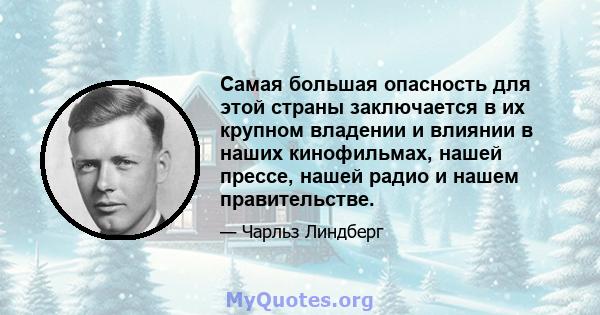 Самая большая опасность для этой страны заключается в их крупном владении и влиянии в наших кинофильмах, нашей прессе, нашей радио и нашем правительстве.

— Чарльз Линдберг

MyQuotes.org